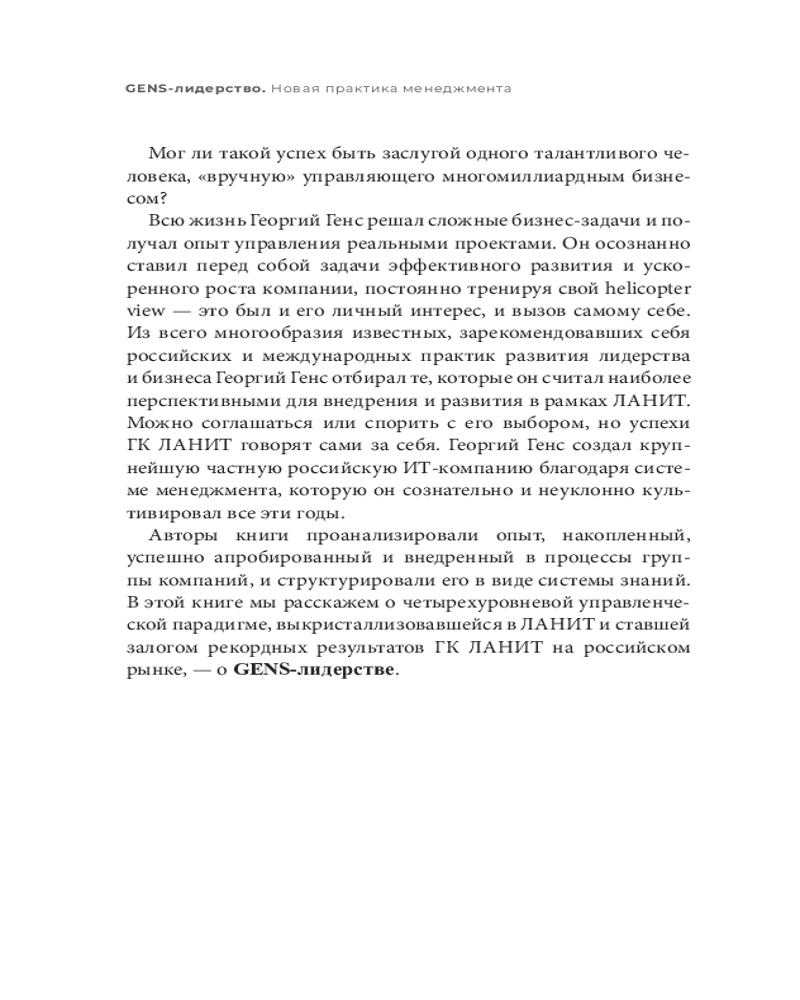 GENS-лидерство. Новая практика менеджмента

Мог ли такой успех быть заслугой одного талантливого человека, «вручную» управляющего многомиллиардным бизнесом?

Всю жизнь Георгий Генс решал сложные бизнес-задачи и получал опыт управления реальными проектами. Он осознанно ставил перед собой задачи эффективного развития и ускоренного роста компании, постоянно тренируя свой helicopter view — это был и его личный интерес, и вызов самому себе. Из всего многообразия известных, зарекомендовавших себя российских и международных практик развития лидерства и бизнеса Георгий Генс отбирал те, которые он считал наиболее перспективными для внедрения и развития в рамках ЛАНИТ. Можно соглашаться или спорить с его выбором, но успехи ГК ЛАНИТ говорят сами за себя. Георгий Генс создал крупнейшую частную российскую ИТ-компанию благодаря системе менеджмента, которую он сознательно и неуклонно культивировал все эти годы.

Авторы книги проанализировали опыт, накопленный, успешно апробированный и внедренный в процессы группы компаний, и структурировали его в виде системы знаний. В этой книге мы расскажем о четырехуровневой управленческой парадигме, выкристаллизовавшейся в ЛАНИТ и ставшей залогом рекордных результатов ГК ЛАНИТ на российском рынке, — о GENS-лидерстве.